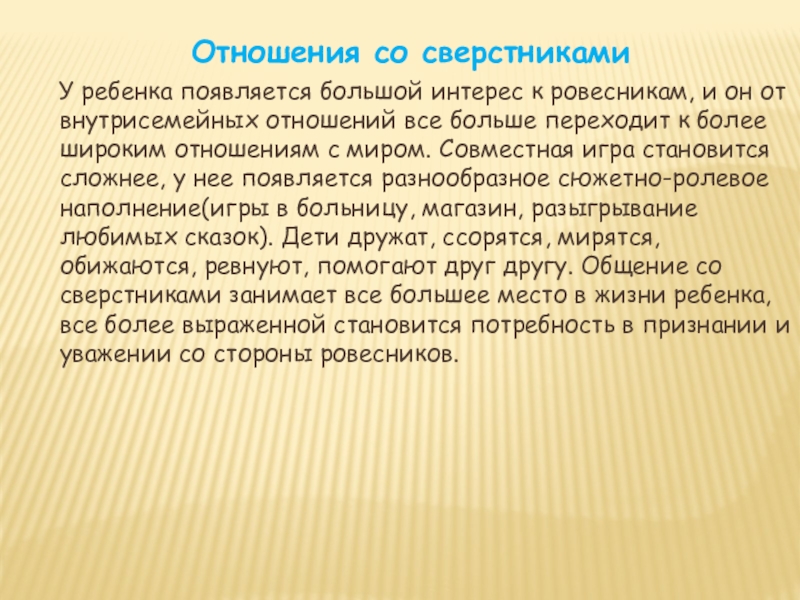 Отношения со сверстниками

У ребенка появляется большой интерес к ровесникам, и он от внутрисемейных отношений все больше переходит к более широким отношениям с миром. Совместная игра становится сложнее, у нее появляется разнообразное сюжетно-ролевое наполнение(игры в больницу, магазин, разыгрывание любимых сказок). Дети дружат, ссорятся, мирятся, обижаются, ревнуют, помогают друг другу. Общение со сверстниками занимает все большее место в жизни ребенка, все более выраженной становится потребность в признании и уважении со стороны ровесников.